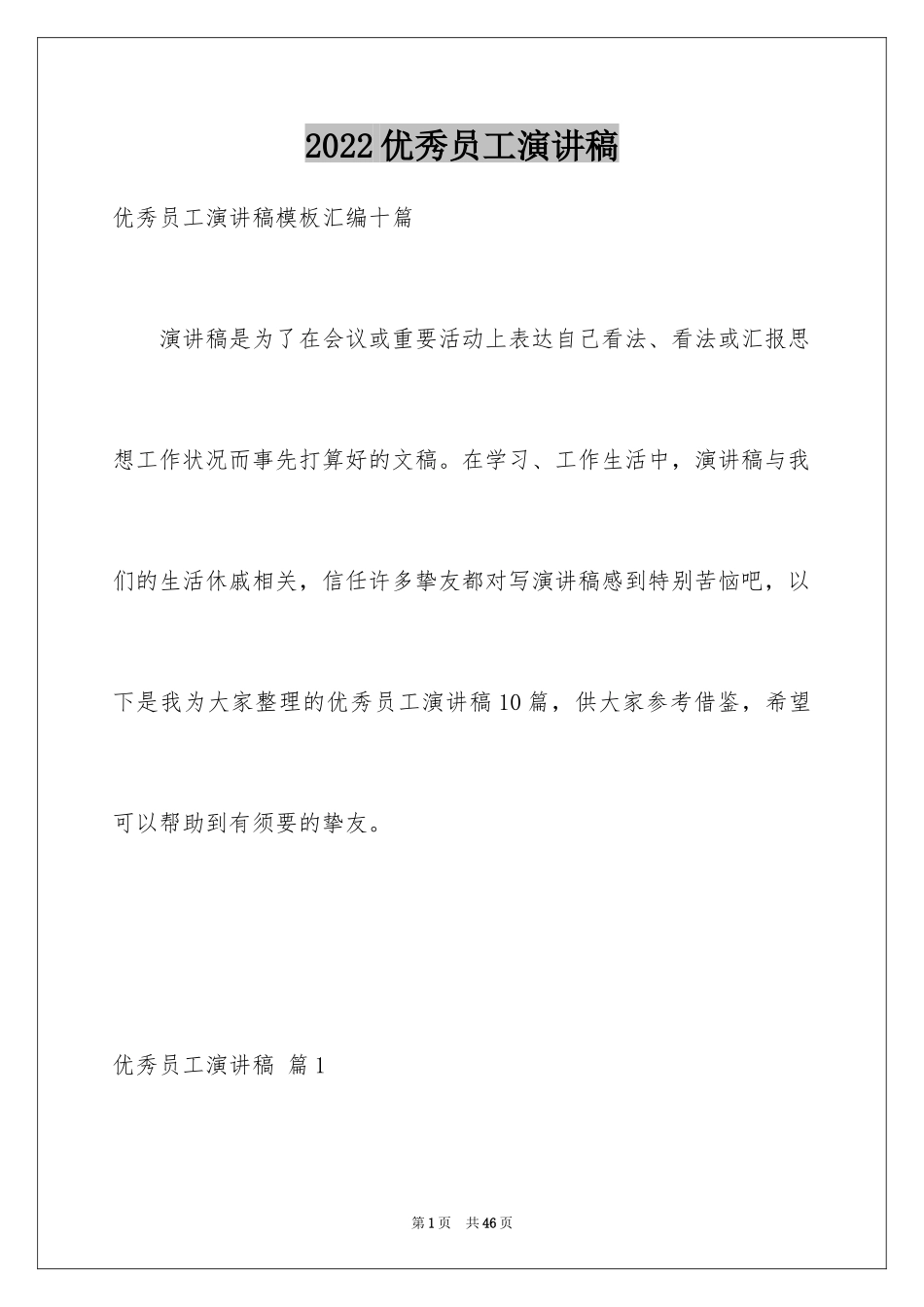 2022优秀员工演讲稿

优秀员工演讲稿模板汇编十篇

演讲稿是为了在会议或重要活动上表达自己看法、看法或汇报思想工作状况而事先打算好的文稿。在学习、工作生活中，演讲稿与我们的生活休戚相关，信任许多挚友都对写演讲稿感到特别苦恼吧，以下是我为大家整理的优秀员工演讲稿10篇，供大家参考借鉴，希望可以帮助到有须要的挚友。

优秀员工演讲稿 篇1

第1页 共46页